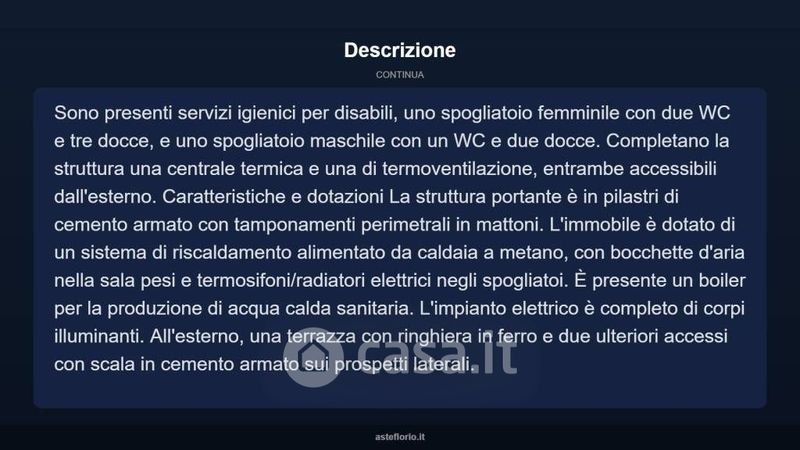 Descrizione

CONTINUA

Sono presenti servizi igienici per disabili, uno spogliatoio femminile con due WC e tre docce, e uno spogliatoio maschile con un WC e due docce. Completano la struttura una centrale termica e una di termoventilazione, entrambe accessibili dall'esterno. Caratteristiche e dotazioni La struttura portante è in pilastri di cemento armato con tamponamenti perimetrali in mattoni. L'immobile è dotato di un sistema di riscaldamento alimentato da caldaia a metano, con bocchette d'aria nella sala pesi e termosifoni/radiatori elettrici negli spogliatoi. È presente un boiler per la produzione di acqua calda sanitaria. L'impianto elettrico è completo di corpi illuminanti. All'esterno, una terrazza con ringhiera in ferro e due ulteriori accessi con scala in cemento armato sui prospetti laterali.

casa.it

asteflorio.it